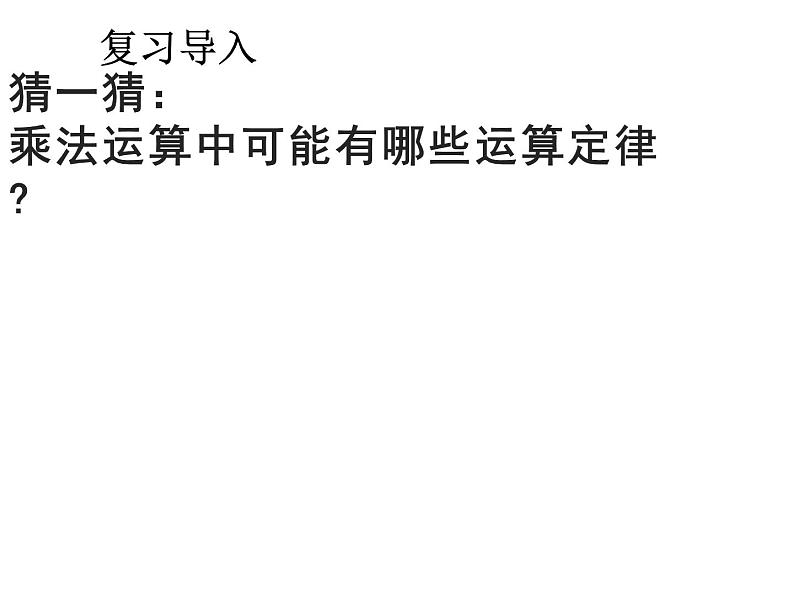 复习导入

猜一猜：

乘法运算中可能有哪些运算定律?